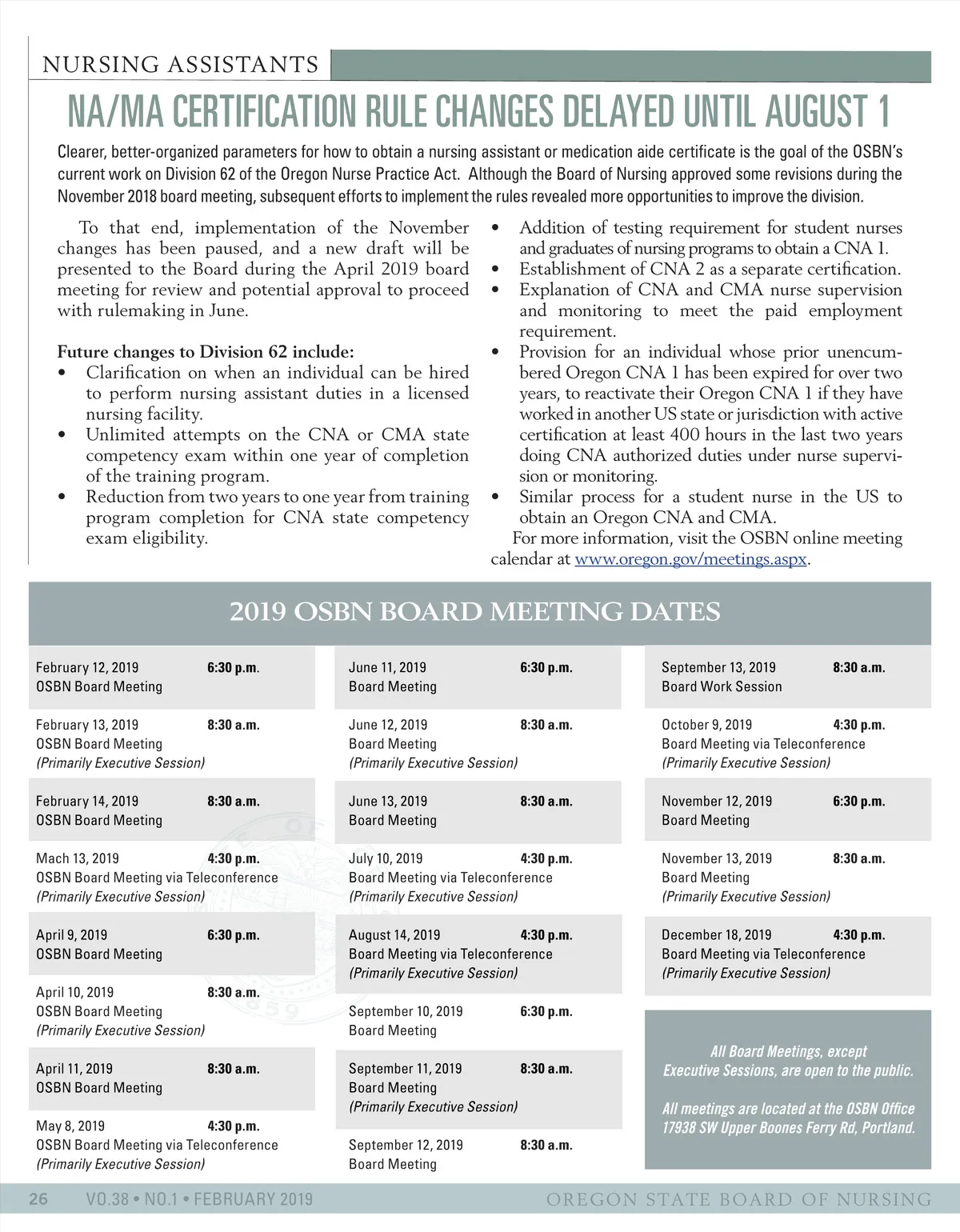 NURSING ASSISTANTS

NA/MA CERTIFICATION RULE CHANGES DELAYED UNTIL AUGUST 1

Clearer, better-organized parameters for how to obtain a nursing assistant or medication aide certificate is the goal of the OSBN's current work on Division 62 of the Oregon Nurse Practice Act. Although the Board of Nursing approved some revisions during the November 2018 board meeting, subsequent efforts to implement the rules revealed more opportunities to improve the division.

To that end, implementation of the November changes has been paused, and a new draft will be presented to the Board during the April 2019 board meeting for review and potential approval to proceed with rulemaking in June.

Future changes to Division 62 include:
• Clarification on when an individual can be hired to perform nursing assistant duties in a licensed nursing facility.
• Unlimited attempts on the CNA or CMA state competency exam within one year of completion of the training program.
• Reduction from two years to one year from training program completion for CNA state competency exam eligibility.
• Addition of testing requirement for student nurses and graduates of nursing programs to obtain a CNA 1.
• Establishment of CNA 2 as a separate certification.
• Explanation of CNA and CMA nurse supervision and monitoring to meet the paid employment requirement.
• Provision for an individual whose prior unencumbered Oregon CNA 1 has been expired for over two years, to reactivate their Oregon CNA 1 if they have worked in another US state or jurisdiction with active certification at least 400 hours in the last two years doing CNA authorized duties under nurse supervision or monitoring.
• Similar process for a student nurse in the US to obtain an Oregon CNA and CMA.

For more information, visit the OSBN online meeting calendar at www.oregon.gov/meetings.aspx.

2019 OSBN BOARD MEETING DATES

February 12, 2019 6:30 p.m.
OSBN Board Meeting

February 13, 2019 8:30 a.m.
OSBN Board Meeting
(Primarily Executive Session)

February 14, 2019 8:30 a.m.
OSBN Board Meeting

Mach 13, 2019 4:30 p.m.
OSBN Board Meeting via Teleconference
(Primarily Executive Session)

April 9, 2019 6:30 p.m.
OSBN Board Meeting

April 10, 2019 8:30 a.m.
OSBN Board Meeting
(Primarily Executive Session)

April 11, 2019 8:30 a.m.
OSBN Board Meeting

May 8, 2019 4:30 p.m.
OSBN Board Meeting via Teleconference
(Primarily Executive Session)

June 11, 2019 6:30 p.m.
Board Meeting

June 12, 2019 8:30 a.m.
Board Meeting
(Primarily Executive Session)

June 13, 2019 8:30 a.m.
Board Meeting

July 10, 2019 4:30 p.m.
Board Meeting via Teleconference
(Primarily Executive Session)

August 14, 2019 4:30 p.m.
Board Meeting via Teleconference
(Primarily Executive Session)

September 10, 2019 6:30 p.m.
Board Meeting

September 11, 2019 8:30 a.m.
Board Meeting
(Primarily Executive Session)

September 12, 2019 8:30 a.m.
Board Meeting

September 13, 2019 8:30 a.m.
Board Work Session

October 9, 2019 4:30 p.m.
Board Meeting via Teleconference
(Primarily Executive Session)

November 12, 2019 6:30 p.m.
Board Meeting

November 13, 2019 8:30 a.m.
Board Meeting
(Primarily Executive Session)

December 18, 2019 4:30 p.m.
Board Meeting via Teleconference
(Primarily Executive Session)

All Board Meetings, except Executive Sessions, are open to the public.

All meetings are located at the OSBN Office 17938 SW Upper Boones Ferry Rd, Portland.

26 VO.38 • NO.1 • FEBRUARY 2019 OREGON STATE BOARD OF NURSING